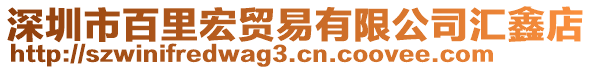 深圳市百里宏贸易有限公司汇鑫店
http://szwinifredwag3.cn.coovee.com